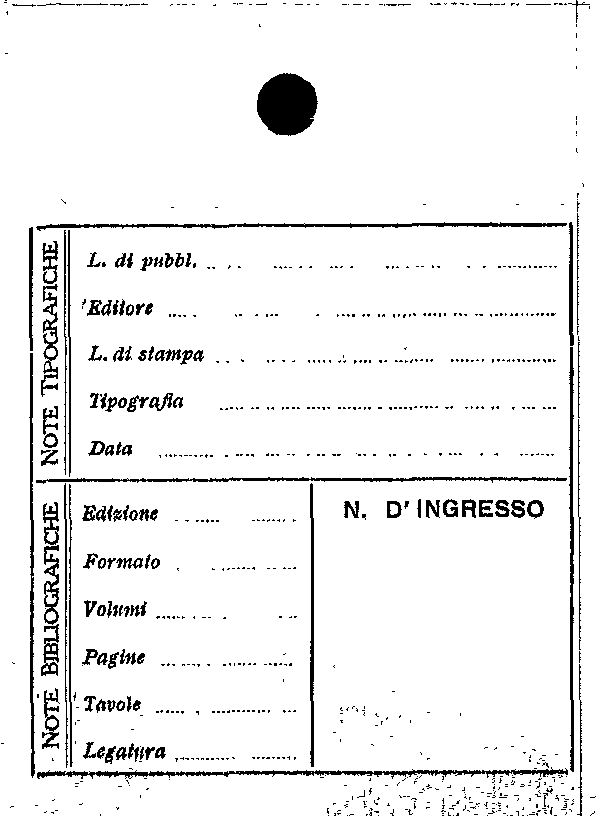 NOTE TIPOGRAFICHE

L. di pubbl.

Editore

L. di stampa

Tipografia

Data

NOTE BIBLIOGRAFICHE

Edizione

Formato

Volumi

Pagine

Tavole

Legatura

N. D' INGRESSO